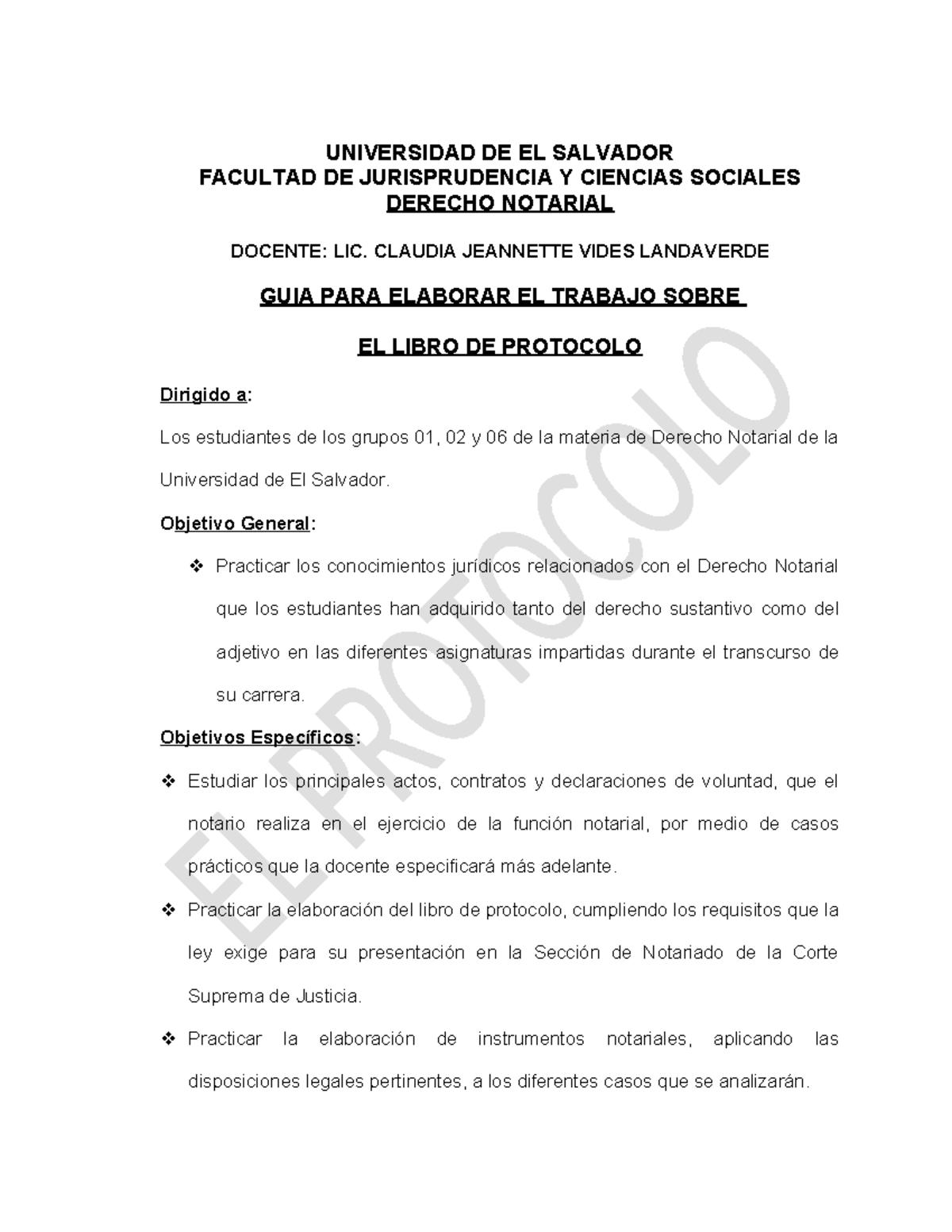 UNIVERSIDAD DE EL SALVADOR
FACULTAD DE JURISPRUDENCIA Y CIENCIAS SOCIALES
DERECHO NOTARIAL

DOCENTE: LIC. CLAUDIA JEANNETTE VIDES LANDAVERDE

GUIA PARA ELABORAR EL TRABAJO SOBRE

EL LIBRO DE PROTOCOLO

Dirigido a:

Los estudiantes de los grupos 01, 02 y 06 de la materia de Derecho Notarial de la Universidad de El Salvador.

Objetivo General:

❖ Practicar los conocimientos jurídicos relacionados con el Derecho Notarial que los estudiantes han adquirido tanto del derecho sustantivo como del adjetivo en las diferentes asignaturas impartidas durante el transcurso de su carrera.

Objetivos Específicos:

❖ Estudiar los principales actos, contratos y declaraciones de voluntad, que el notario realiza en el ejercicio de la función notarial, por medio de casos prácticos que la docente especificará más adelante.

❖ Practicar la elaboración del libro de protocolo, cumpliendo los requisitos que la ley exige para su presentación en la Sección de Notariado de la Corte Suprema de Justicia.

❖ Practicar la elaboración de instrumentos notariales, aplicando las disposiciones legales pertinentes, a los diferentes casos que se analizarán.

EL PROTOCOLO